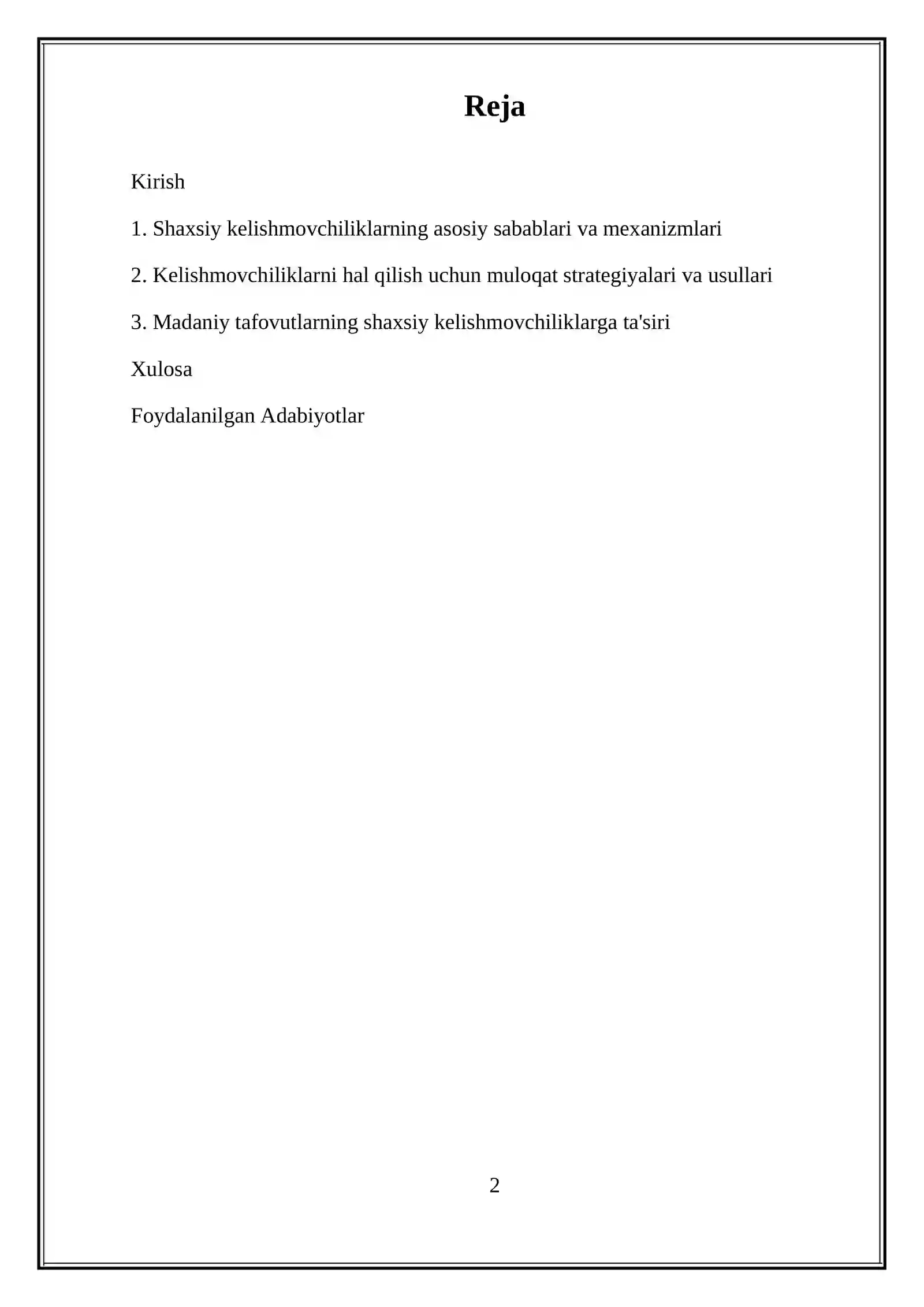 Reja

Kirish

1. Shaxsiy kelishmovchiliklarning asosiy sabablari va mexanizmlari

2. Kelishmovchiliklarni hal qilish uchun muloqat strategiyalari va usullari

3. Madaniy tafovutlarning shaxsiy kelishmovchiliklarga ta'siri

Xulosa

Foydalanilgan Adabiyotlar

2